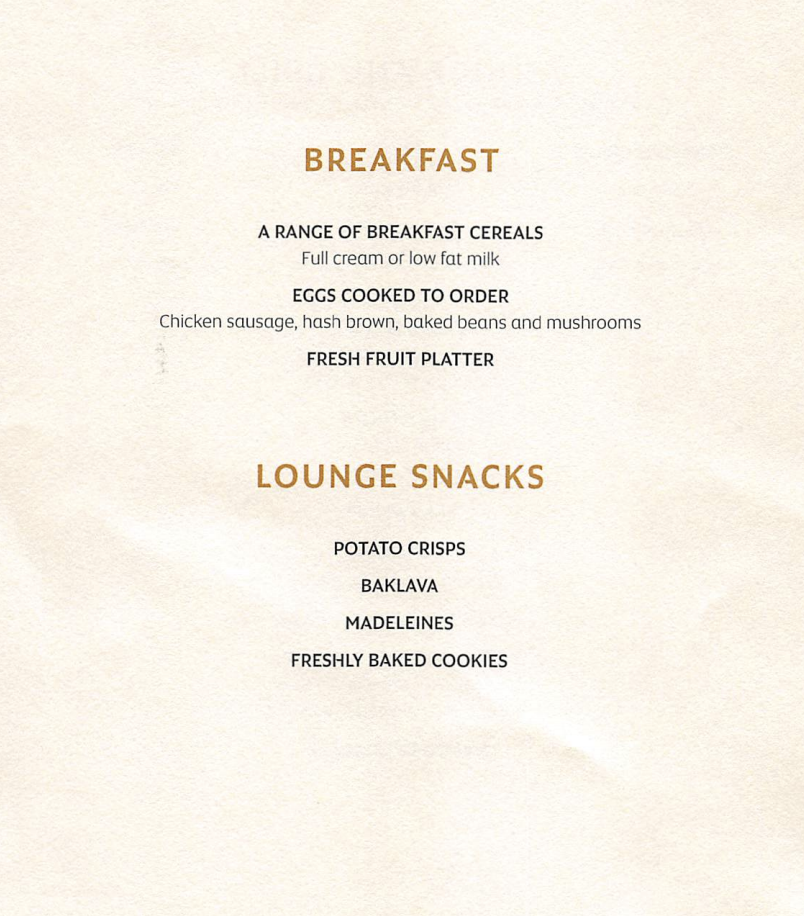 BREAKFAST

A RANGE OF BREAKFAST CEREALS
Full cream or low fat milk

EGGS COOKED TO ORDER
Chicken sausage, hash brown, baked beans and mushrooms

FRESH FRUIT PLATTER

LOUNGE SNACKS

POTATO CRISPS

BAKLAVA

MADELEINES

FRESHLY BAKED COOKIES